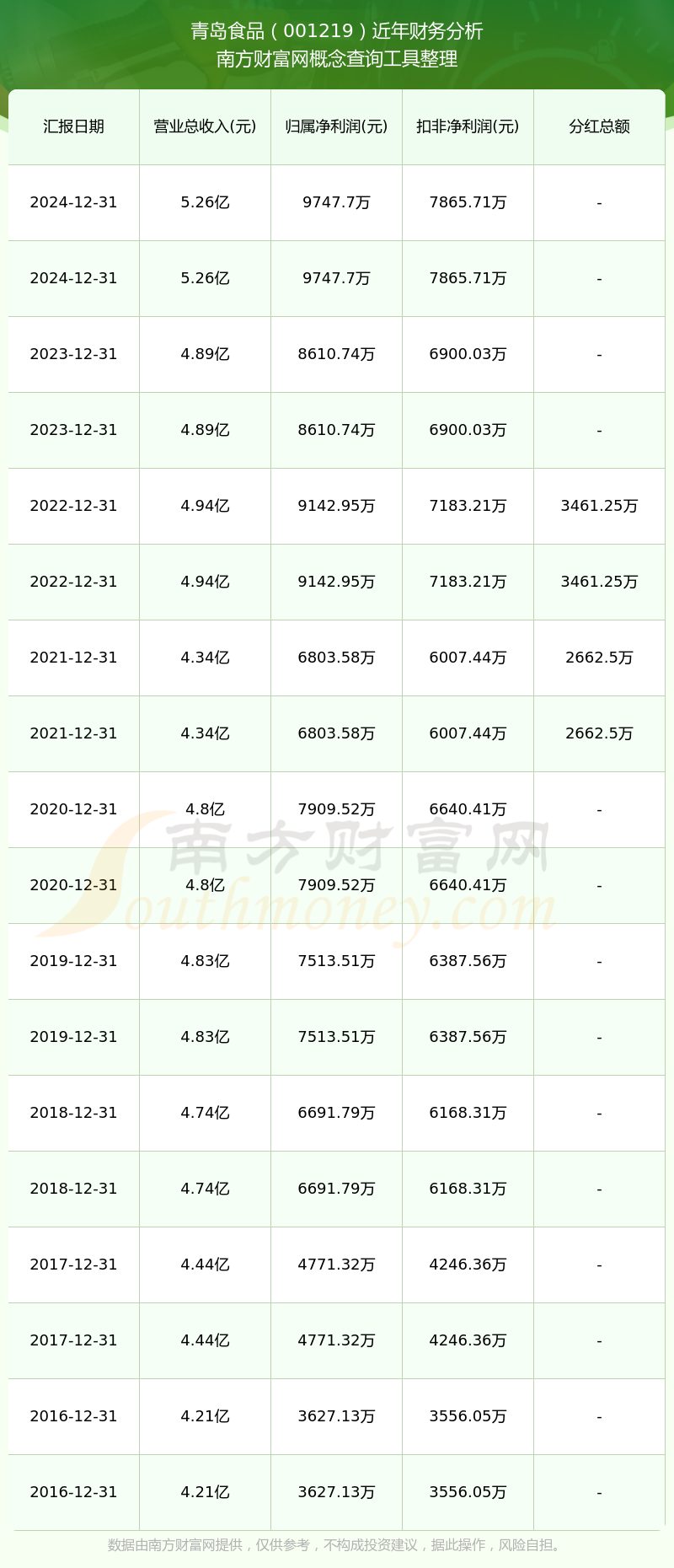 青岛食品（001219）近年财务分析
南方财富网概念查询工具整理

| 汇报日期 | 营业总收入(元) | 归属净利润(元) | 扣非净利润(元) | 分红总额 |
|---|---|---|---|---|
| 2024-12-31 | 5.26亿 | 9747.7万 | 7865.71万 | - |
| 2024-12-31 | 5.26亿 | 9747.7万 | 7865.71万 | - |
| 2023-12-31 | 4.89亿 | 8610.74万 | 6900.03万 | - |
| 2023-12-31 | 4.89亿 | 8610.74万 | 6900.03万 | - |
| 2022-12-31 | 4.94亿 | 9142.95万 | 7183.21万 | 3461.25万 |
| 2022-12-31 | 4.94亿 | 9142.95万 | 7183.21万 | 3461.25万 |
| 2021-12-31 | 4.34亿 | 6803.58万 | 6007.44万 | 2662.5万 |
| 2021-12-31 | 4.34亿 | 6803.58万 | 6007.44万 | 2662.5万 |
| 2020-12-31 | 4.8亿 | 7909.52万 | 6640.41万 | - |
| 2020-12-31 | 4.8亿 | 7909.52万 | 6640.41万 | - |
| 2019-12-31 | 4.83亿 | 7513.51万 | 6387.56万 | - |
| 2019-12-31 | 4.83亿 | 7513.51万 | 6387.56万 | - |
| 2018-12-31 | 4.74亿 | 6691.79万 | 6168.31万 | - |
| 2018-12-31 | 4.74亿 | 6691.79万 | 6168.31万 | - |
| 2017-12-31 | 4.44亿 | 4771.32万 | 4246.36万 | - |
| 2017-12-31 | 4.44亿 | 4771.32万 | 4246.36万 | - |
| 2016-12-31 | 4.21亿 | 3627.13万 | 3556.05万 | - |
| 2016-12-31 | 4.21亿 | 3627.13万 | 3556.05万 | - |

南方财富网
Southmoney.com

数据由南方财富网提供，仅供参考，不构成投资建议，据此操作，风险自担。